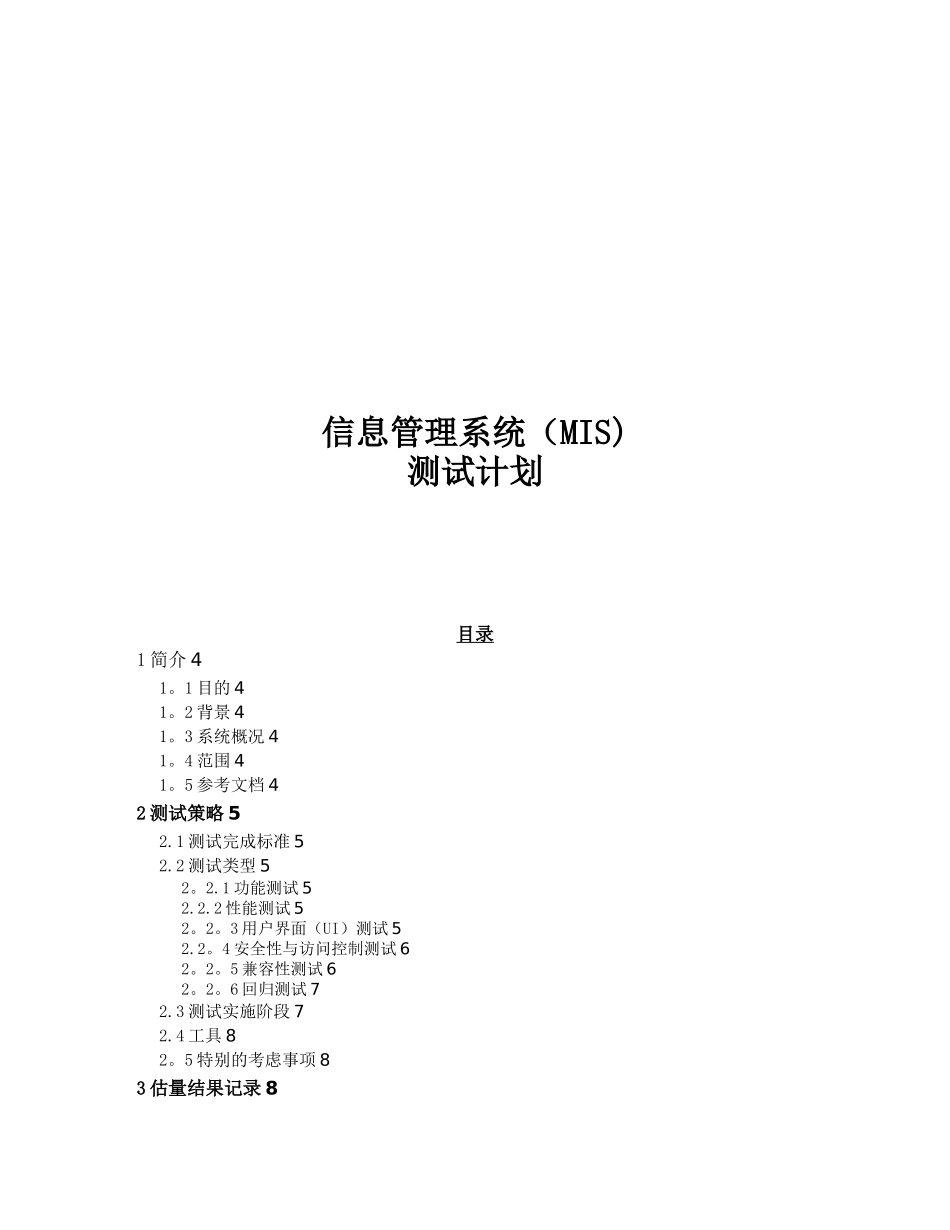 信息管理系统（MIS）
测试计划

目录

1 简介 4

1。1 目的 4

1。2 背景 4

1。3 系统概况 4

1。4 范围 4

1。5 参考文档 4

2 测试策略 5

2.1 测试完成标准 5

2.2 测试类型 5

2。2.1 功能测试 5

2.2.2 性能测试 5

2。2。3 用户界面（UI）测试 5

2.2。4 安全性与访问控制测试 6

2。2。5 兼容性测试 6

2。2。6 回归测试 7

2.3 测试实施阶段 7

2.4 工具 8

2。5 特别的考虑事项 8

3 估量结果记录 8